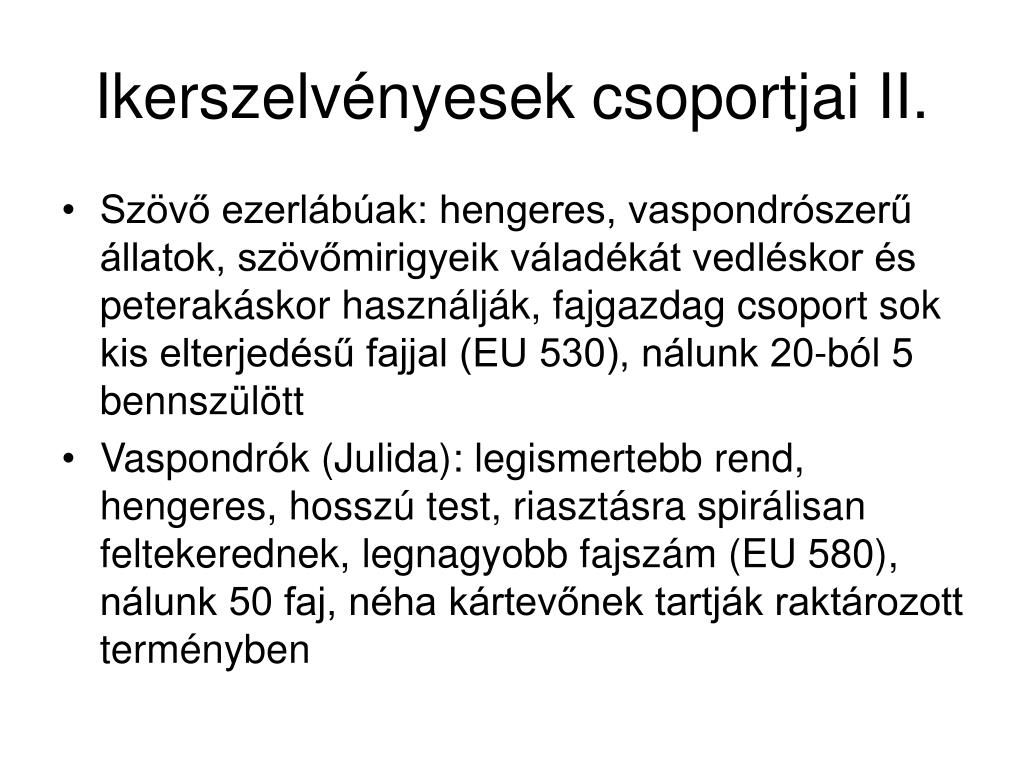 Ikerszelvényesek csoportjai II.

• Szövő ezerlábúak: hengeres, vaspondrószerű állatok, szövőmirigyeik váladékát vedléskor és peterakáskor használják, fajgazdag csoport sok kis elterjedésű fajjal (EU 530), nálunk 20-ból 5 bennszülött

• Vaspondrók (Julida): legismertebb rend, hengeres, hosszú test, riasztásra spirálisan feltekerednek, legnagyobb fajszám (EU 580), nálunk 50 faj, néha kártevőnek tartják raktározott terményben